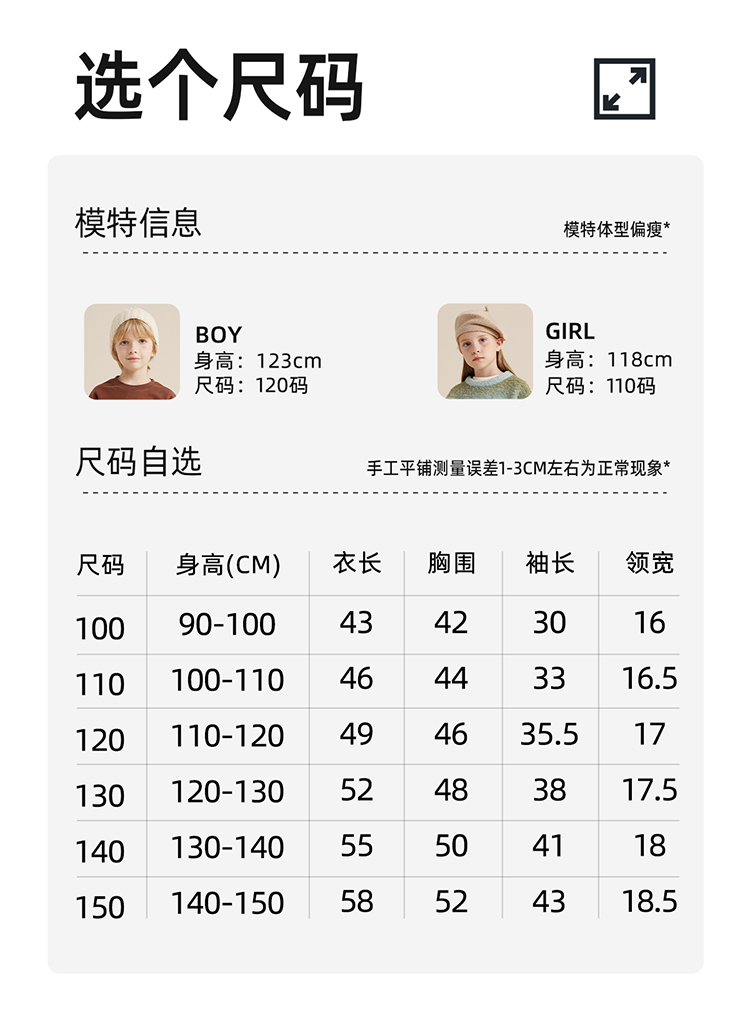 选个尺码

模特信息

模特体型偏瘦*

BOY
身高：123cm
尺码：120码

GIRL
身高：118cm
尺码：110码

尺码自选

手工平铺测量误差1-3CM左右为正常现象*

| 尺码 | 身高(CM) | 衣长 | 胸围 | 袖长 | 领宽 |
|---|---|---|---|---|---|
| 100 | 90-100 | 43 | 42 | 30 | 16 |
| 110 | 100-110 | 46 | 44 | 33 | 16.5 |
| 120 | 110-120 | 49 | 46 | 35.5 | 17 |
| 130 | 120-130 | 52 | 48 | 38 | 17.5 |
| 140 | 130-140 | 55 | 50 | 41 | 18 |
| 150 | 140-150 | 58 | 52 | 43 | 18.5 |